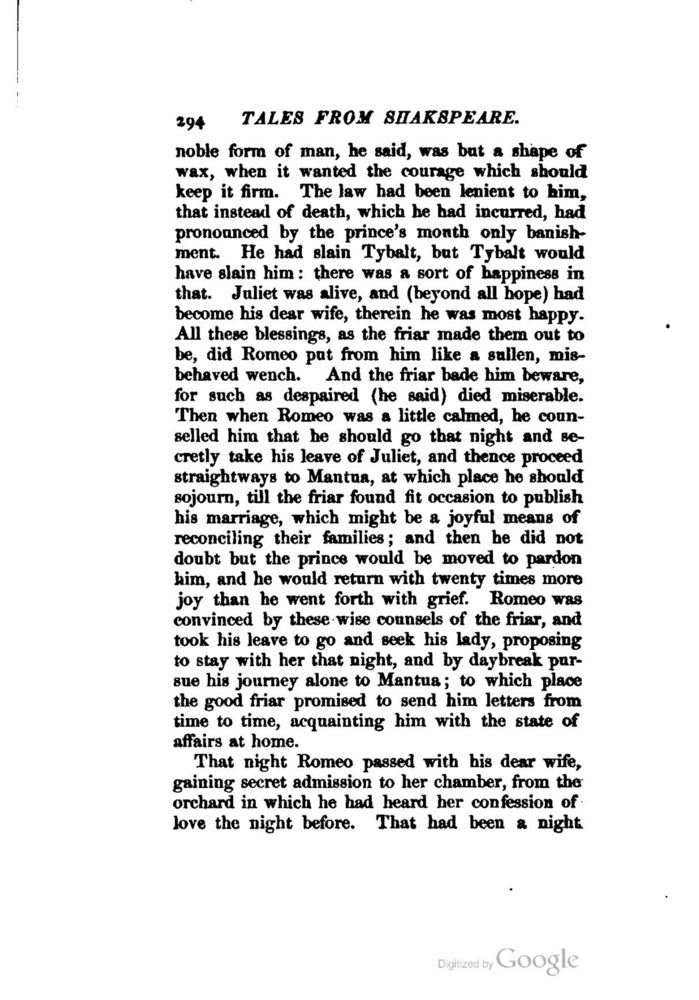 294 TALES FROM SHAKSPEARE.

noble form of man, he said, was but a shape of wax, when it wanted the courage which should keep it firm. The law had been lenient to him, that instead of death, which he had incurred, had pronounced by the prince's month only banishment. He had slain Tybalt, but Tybalt would have slain him: there was a sort of happiness in that. Juliet was alive, and (beyond all hope) had become his dear wife, therein he was most happy. All these blessings, as the friar made them out to be, did Romeo put from him like a sullen, misbehaved wench. And the friar bade him beware, for such as despaired (he said) died miserable. Then when Romeo was a little calmed, he counselled him that he should go that night and secretly take his leave of Juliet, and thence proceed straightways to Mantua, at which place he should sojourn, till the friar found fit occasion to publish his marriage, which might be a joyful means of reconciling their families; and then he did not doubt but the prince would be moved to pardon him, and he would return with twenty times more joy than he went forth with grief. Romeo was convinced by these wise counsels of the friar, and took his leave to go and seek his lady, proposing to stay with her that night, and by daybreak pursue his journey alone to Mantua; to which place the good friar promised to send him letters from time to time, acquainting him with the state of affairs at home.

That night Romeo passed with his dear wife, gaining secret admission to her chamber, from the orchard in which he had heard her confession of love the night before. That had been a night

Digitized by Google